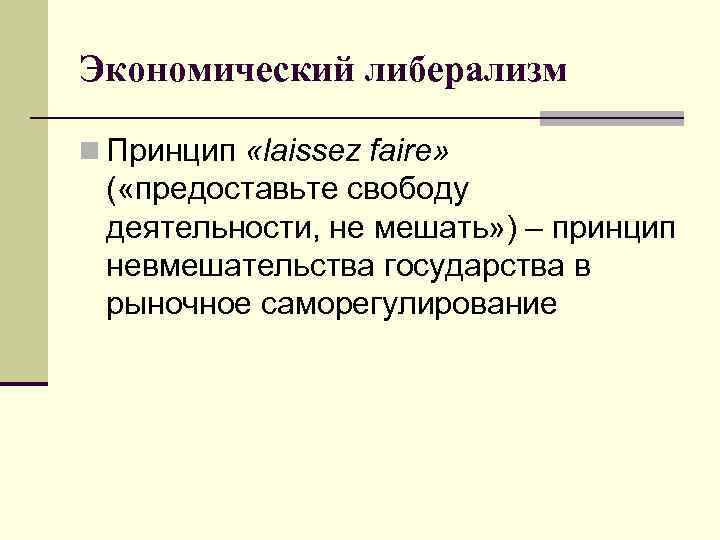 Экономический либерализм

Принцип «laissez faire» («предоставьте свободу деятельности, не мешать») – принцип невмешательства государства в рыночное саморегулирование